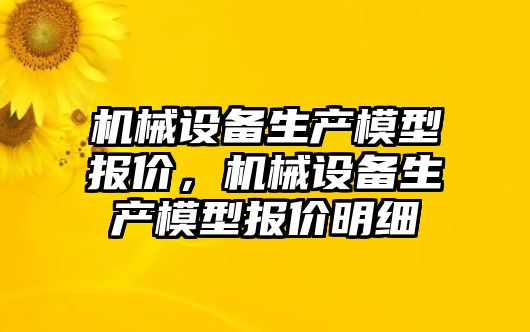 机械设备生产模型报价，机械设备生产模型报价明细